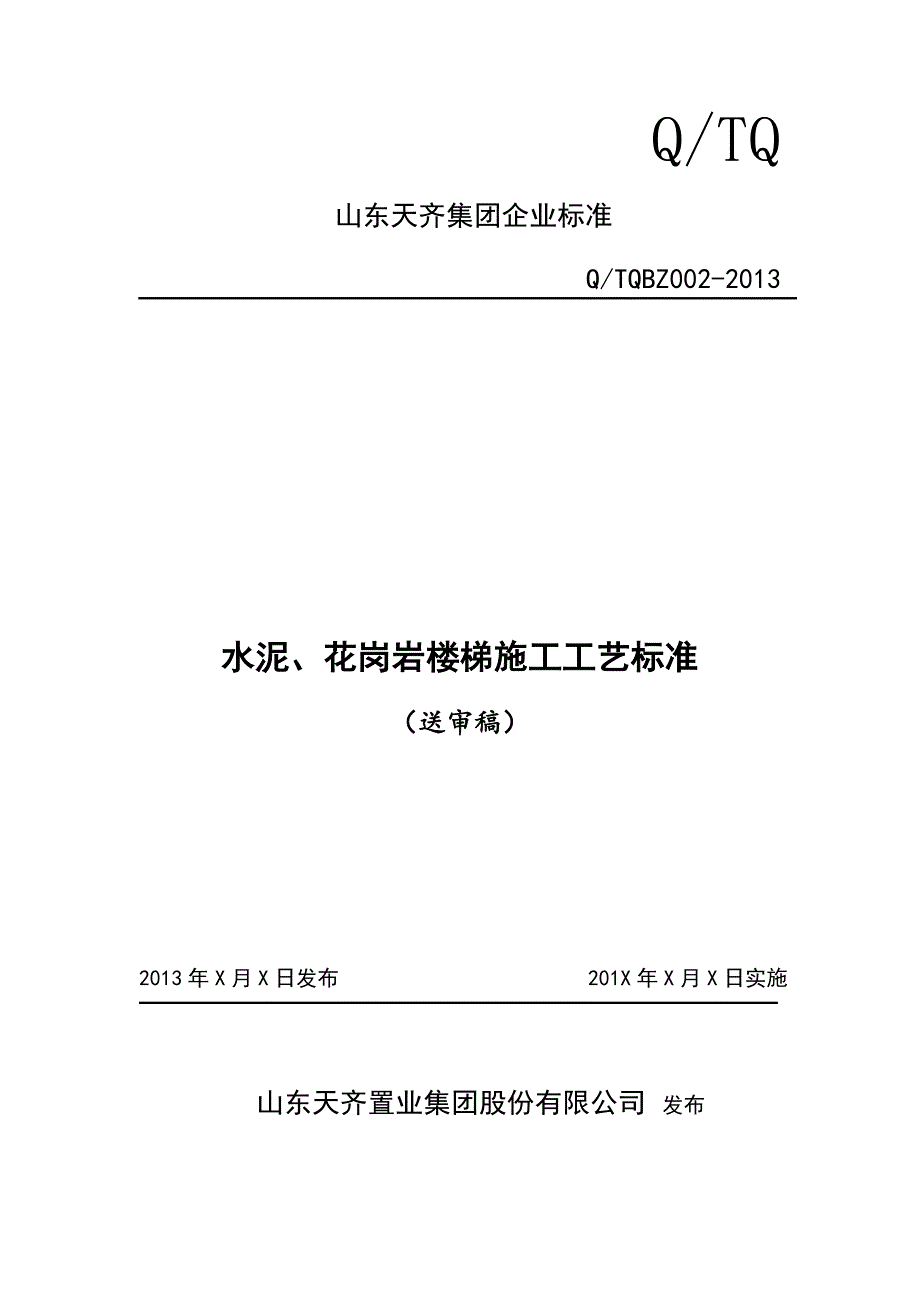 Q/TQ

山东天齐集团企业标准

Q/TQBZ002-2013

水泥、花岗岩楼梯施工工艺标准

（送审稿）

2013 年 X 月 X 日发布

201X 年 X 月 X 日实施

山东天齐置业集团股份有限公司 发布